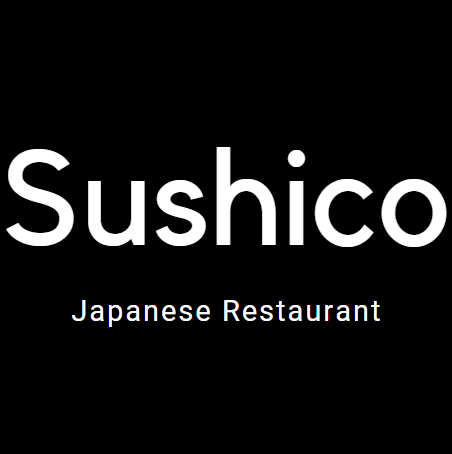 Sushico

Japanese Restaurant